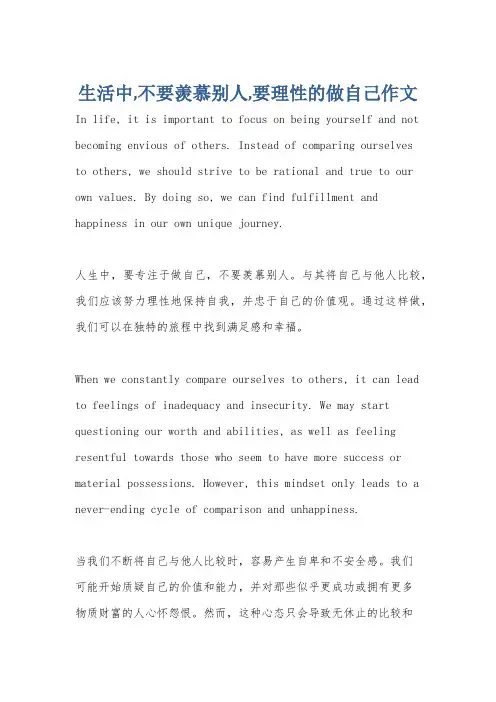 生活中,不要羡慕别人,要理性的做自己作文

In life, it is important to focus on being yourself and not becoming envious of others. Instead of comparing ourselves to others, we should strive to be rational and true to our own values. By doing so, we can find fulfillment and happiness in our own unique journey.

人生中，要专注于做自己，不要羡慕别人。与其将自己与他人比较，我们应该努力理性地保持自我，并忠于自己的价值观。通过这样做，我们可以在独特的旅程中找到满足感和幸福。

When we constantly compare ourselves to others, it can lead to feelings of inadequacy and insecurity. We may start questioning our worth and abilities, as well as feeling resentful towards those who seem to have more success or material possessions. However, this mindset only leads to a never-ending cycle of comparison and unhappiness.

当我们不断将自己与他人比较时，容易产生自卑和不安全感。我们可能开始质疑自己的价值和能力，并对那些似乎更成功或拥有更多物质财富的人心怀怨恨。然而，这种心态只会导致无休止的比较和